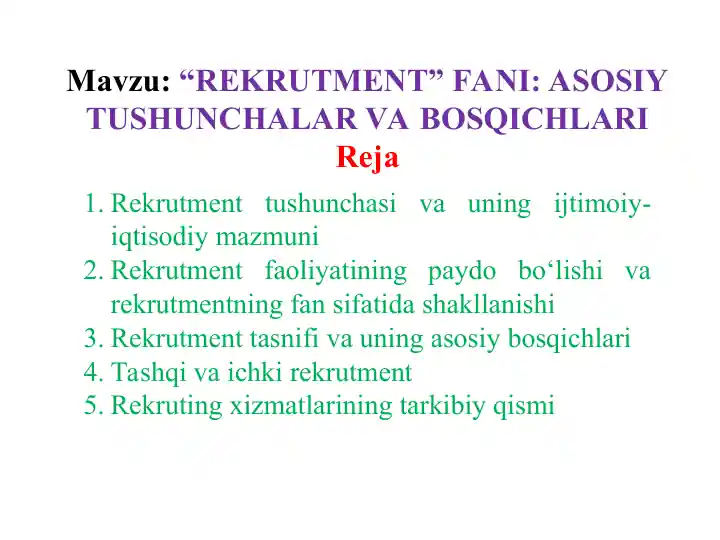 Mavzu: “REKRUTMENT” FANI: ASOSIY TUSHUNCHALAR VA BOSQICHLARI
Reja

1. Rekrutment tushunchasi va uning ijtimoiy-iqtisodiy mazmuni
2. Rekrutment faoliyatining paydo bo‘lishi va rekrutmentning fan sifatida shakllanishi
3. Rekrutment tasnifi va uning asosiy bosqichlari
4. Tashqi va ichki rekrutment
5. Rekruting xizmatlarining tarkibiy qismi